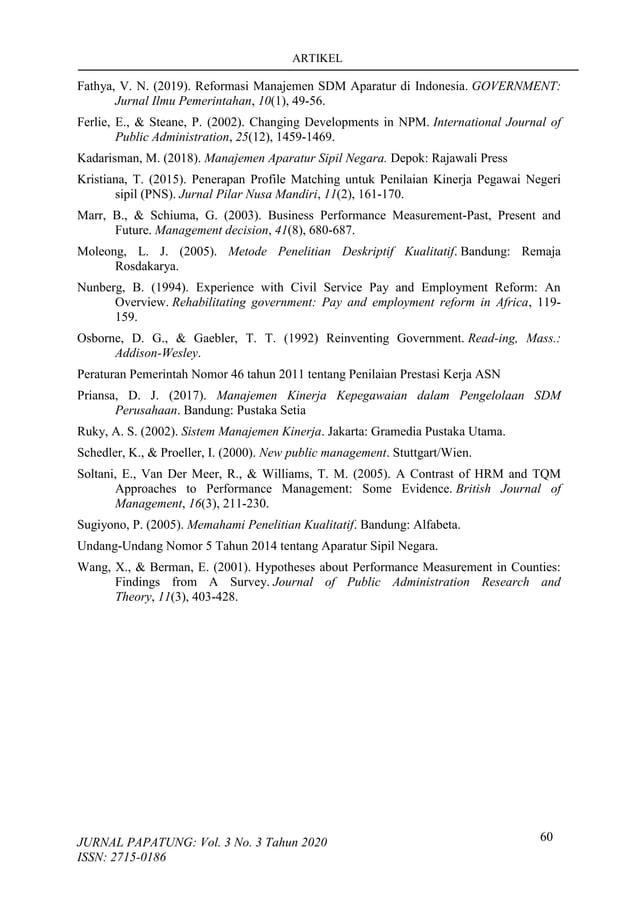 ARTIKEL

Fathya, V. N. (2019). Reformasi Manajemen SDM Aparatur di Indonesia. GOVERNMENT: Jurnal Ilmu Pemerintahan, 10(1), 49-56.

Ferlie, E., & Steane, P. (2002). Changing Developments in NPM. International Journal of Public Administration, 25(12), 1459-1469.

Kadarisman, M. (2018). Manajemen Aparatur Sipil Negara. Depok: Rajawali Press

Kristiana, T. (2015). Penerapan Profile Matching untuk Penilaian Kinerja Pegawai Negeri sipil (PNS). Jurnal Pilar Nusa Mandiri, 11(2), 161-170.

Marr, B., & Schiuma, G. (2003). Business Performance Measurement-Past, Present and Future. Management decision, 41(8), 680-687.

Moleong, L. J. (2005). Metode Penelitian Deskriptif Kualitatif. Bandung: Remaja Rosdakarya.

Nunberg, B. (1994). Experience with Civil Service Pay and Employment Reform: An Overview. Rehabilitating government: Pay and employment reform in Africa, 119-159.

Osborne, D. G., & Gaebler, T. T. (1992) Reinventing Government. Read-ing, Mass.: Addison-Wesley.

Peraturan Pemerintah Nomor 46 tahun 2011 tentang Penilaian Prestasi Kerja ASN

Priansa, D. J. (2017). Manajemen Kinerja Kepegawaian dalam Pengelolaan SDM Perusahaan. Bandung: Pustaka Setia

Ruky, A. S. (2002). Sistem Manajemen Kinerja. Jakarta: Gramedia Pustaka Utama.

Schedler, K., & Proeller, I. (2000). New public management. Stuttgart/Wien.

Soltani, E., Van Der Meer, R., & Williams, T. M. (2005). A Contrast of HRM and TQM Approaches to Performance Management: Some Evidence. British Journal of Management, 16(3), 211-230.

Sugiyono, P. (2005). Memahami Penelitian Kualitatif. Bandung: Alfabeta.

Undang-Undang Nomor 5 Tahun 2014 tentang Aparatur Sipil Negara.

Wang, X., & Berman, E. (2001). Hypotheses about Performance Measurement in Counties: Findings from A Survey. Journal of Public Administration Research and Theory, 11(3), 403-428.

JURNAL PAPATUNG: Vol. 3 No. 3 Tahun 2020
ISSN: 2715-0186

60